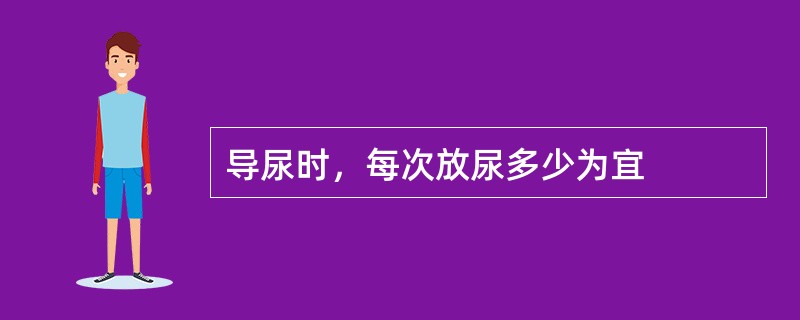 导尿时，每次放尿多少为宜